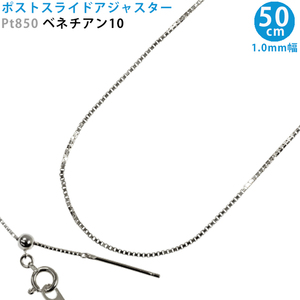 ポストスライドアジャスター
Pt850 ベネチアン10

50
cm
1.0mm幅